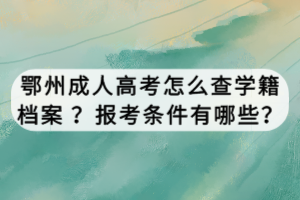 鄂州成人高考怎么查学籍档案？报考条件有哪些？